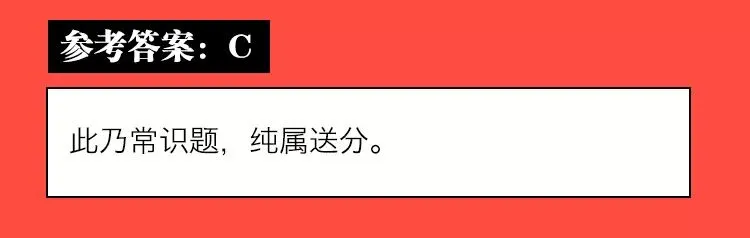 参考答案：C

此乃常识题，纯属送分。